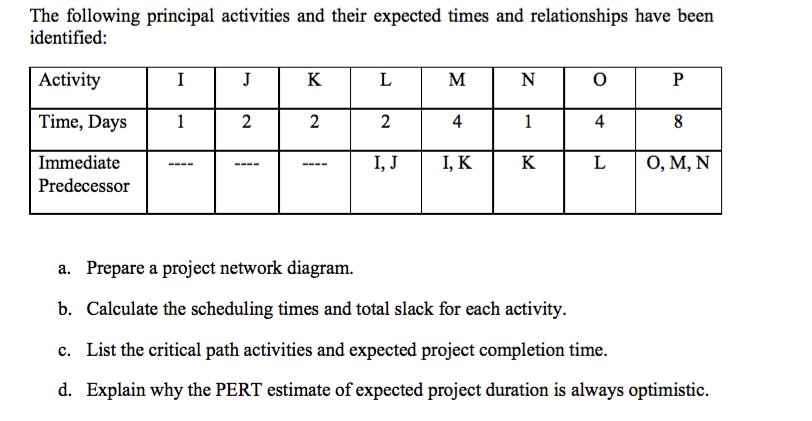 The following principal activities and their expected times and relationships have been identified:

| Activity | I | J | K | L | M | N | O | P |
|---|---|---|---|---|---|---|---|---|
| Time, Days | 1 | 2 | 2 | 2 | 4 | 1 | 4 | 8 |
| Immediate Predecessor | ---- | ---- | ---- | I, J | I, K | K | L | O, M, N |

a. Prepare a project network diagram.

b. Calculate the scheduling times and total slack for each activity.

c. List the critical path activities and expected project completion time.

d. Explain why the PERT estimate of expected project duration is always optimistic.